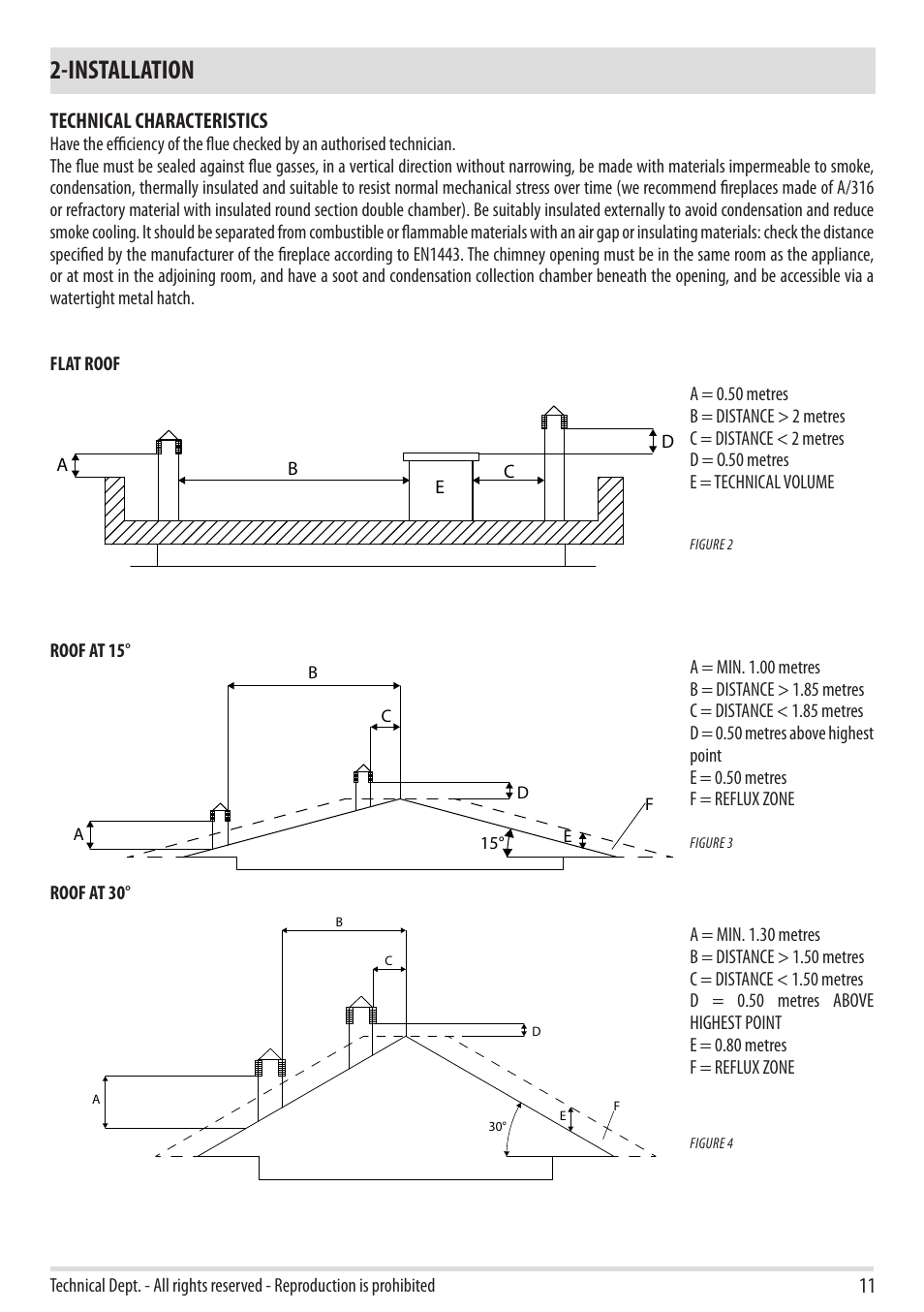 2-INSTALLATION

TECHNICAL CHARACTERISTICS

Have the efficiency of the flue checked by an authorised technician.

The flue must be sealed against flue gasses, in a vertical direction without narrowing, be made with materials impermeable to smoke, condensation, thermally insulated and suitable to resist normal mechanical stress over time (we recommend fireplaces made of A/316 or refractory material with insulated round section double chamber). Be suitably insulated externally to avoid condensation and reduce smoke cooling. It should be separated from combustible or flammable materials with an air gap or insulating materials: check the distance specified by the manufacturer of the fireplace according to EN1443. The chimney opening must be in the same room as the appliance, or at most in the adjoining room, and have a soot and condensation collection chamber beneath the opening, and be accessible via a watertight metal hatch.

FLAT ROOF

A B E C D

A = 0.50 metres
B = DISTANCE > 2 metres
C = DISTANCE < 2 metres
D = 0.50 metres
E = TECHNICAL VOLUME

FIGURE 2

ROOF AT 15°

B C D A 15° E F

A = MIN. 1.00 metres
B = DISTANCE > 1.85 metres
C = DISTANCE < 1.85 metres
D = 0.50 metres above highest point
E = 0.50 metres
F = REFLUX ZONE

FIGURE 3

ROOF AT 30°

B C D A 30° E F

A = MIN. 1.30 metres
B = DISTANCE > 1.50 metres
C = DISTANCE < 1.50 metres
D = 0.50 metres ABOVE HIGHEST POINT
E = 0.80 metres
F = REFLUX ZONE

FIGURE 4

Technical Dept. - All rights reserved - Reproduction is prohibited 11